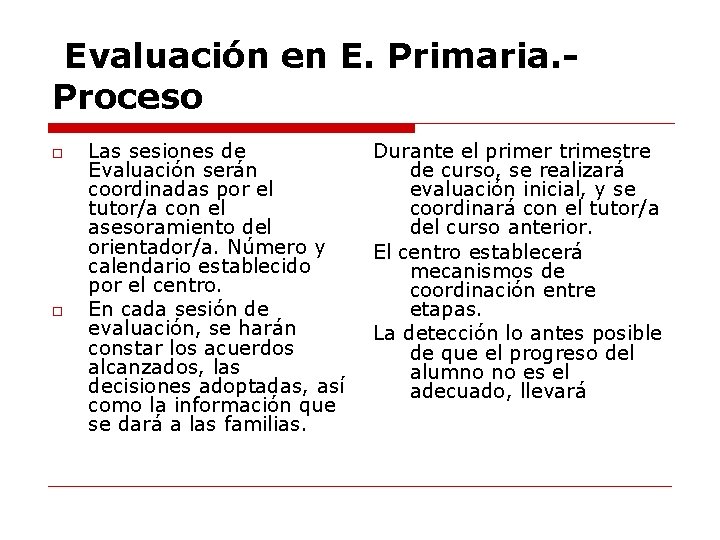 Evaluación en E. Primaria.- Proceso

Las sesiones de Evaluación serán coordinadas por el tutor/a con el asesoramiento del orientador/a. Número y calendario establecido por el centro.

En cada sesión de evaluación, se harán constar los acuerdos alcanzados, las decisiones adoptadas, así como la información que se dará a las familias.

Durante el primer trimestre de curso, se realizará evaluación inicial, y se coordinará con el tutor/a del curso anterior.

El centro establecerá mecanismos de coordinación entre etapas.

La detección lo antes posible de que el progreso del alumno no es el adecuado, llevará